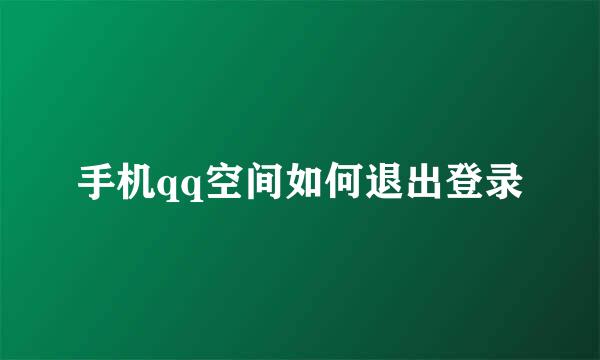 手机qq空间如何退出登录